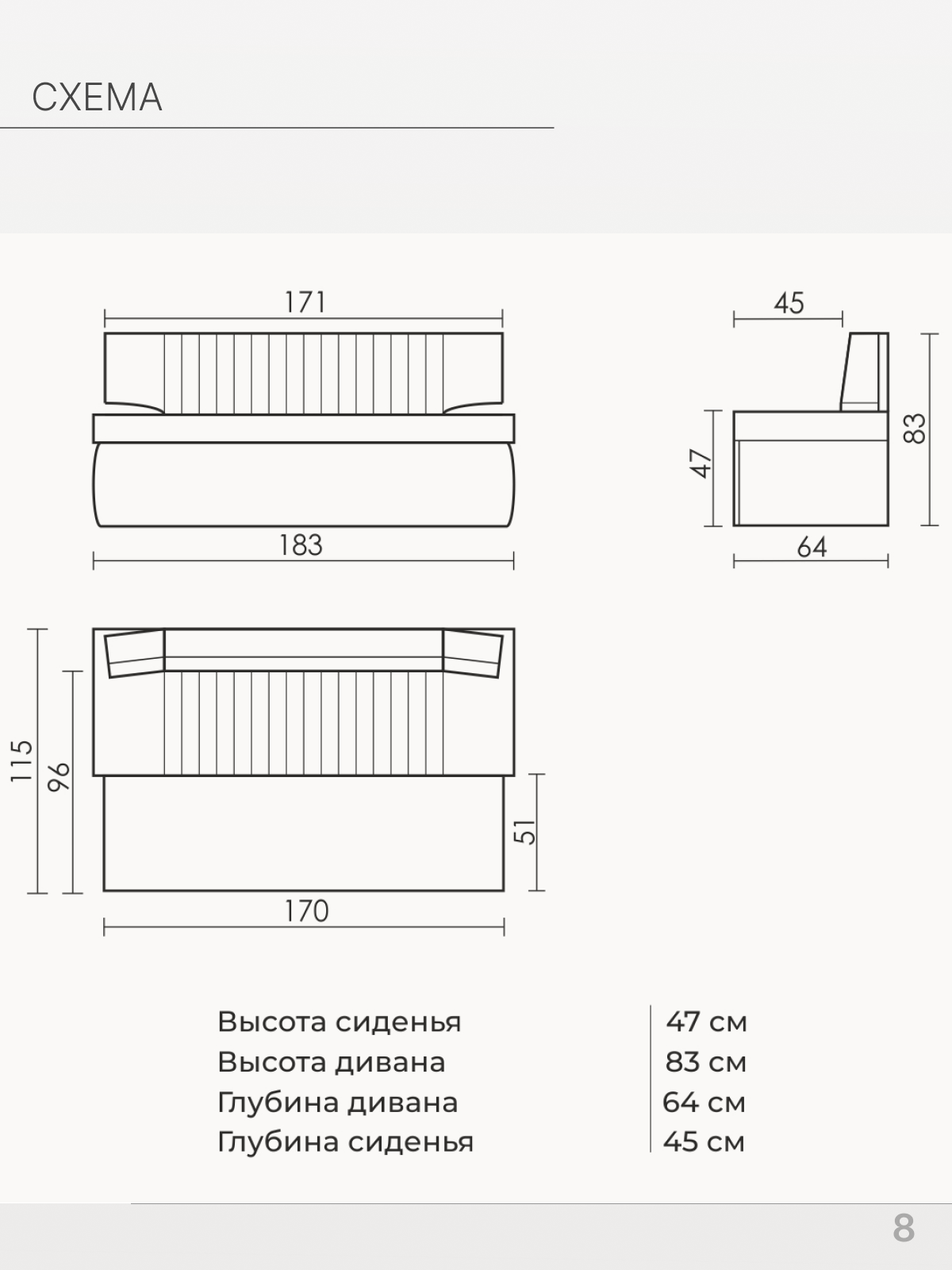 СХЕМА

171

183

45

47

83

64

115

96

51

170

| Высота сиденья | 47 см |
|---|---|
| Высота дивана | 83 см |
| Глубина дивана | 64 см |
| Глубина сиденья | 45 см |

8